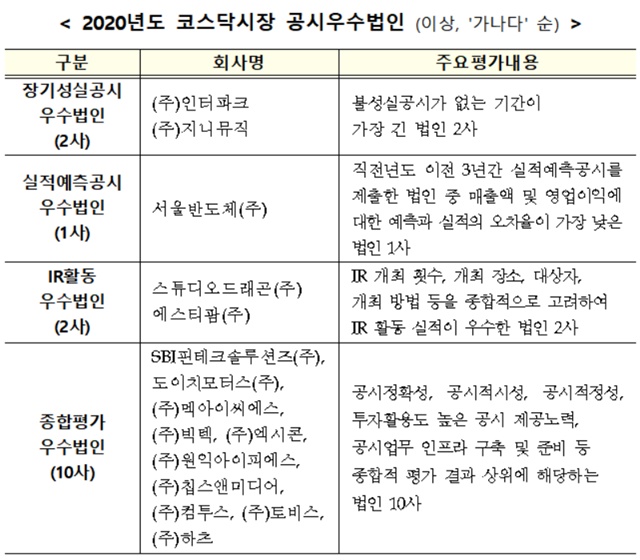 < 2020년도 코스닥시장 공시우수법인 (이상, '가나다' 순) >

| 구분 | 회사명 | 주요평가내용 |
|---|---|---|
| 장기성실공시 우수법인 (2사) | (주)인터파크 (주)지니뮤직 | 불성실공시가 없는 기간이 가장 긴 법인 2사 |
| 실적예측공시 우수법인 (1사) | 서울반도체(주) | 직전년도 이전 3년간 실적예측공시를 제출한 법인 중 매출액 및 영업이익에 대한 예측과 실적의 오차율이 가장 낮은 법인 1사 |
| IR활동 우수법인 (2사) | 스튜디오드래곤(주) 에스티팜(주) | IR 개최 횟수, 개최 장소, 대상자, 개최 방법 등을 종합적으로 고려하여 IR 활동 실적이 우수한 법인 2사 |
| 종합평가 우수법인 (10사) | SBI핀테크솔루션즈(주), 도이치모터스(주), (주)메아이씨에스, (주)빅텍, (주)엑시콘, (주)원익아이피에스, (주)칩스앤미디어, (주)컴투스, (주)토비스, (주)하츠 | 공시정확성, 공시적시성, 공시적정성, 투자활용도 높은 공시 제공노력, 공시업무 인프라 구축 및 준비 등 종합적 평가 결과 상위에 해당하는 법인 10사 |